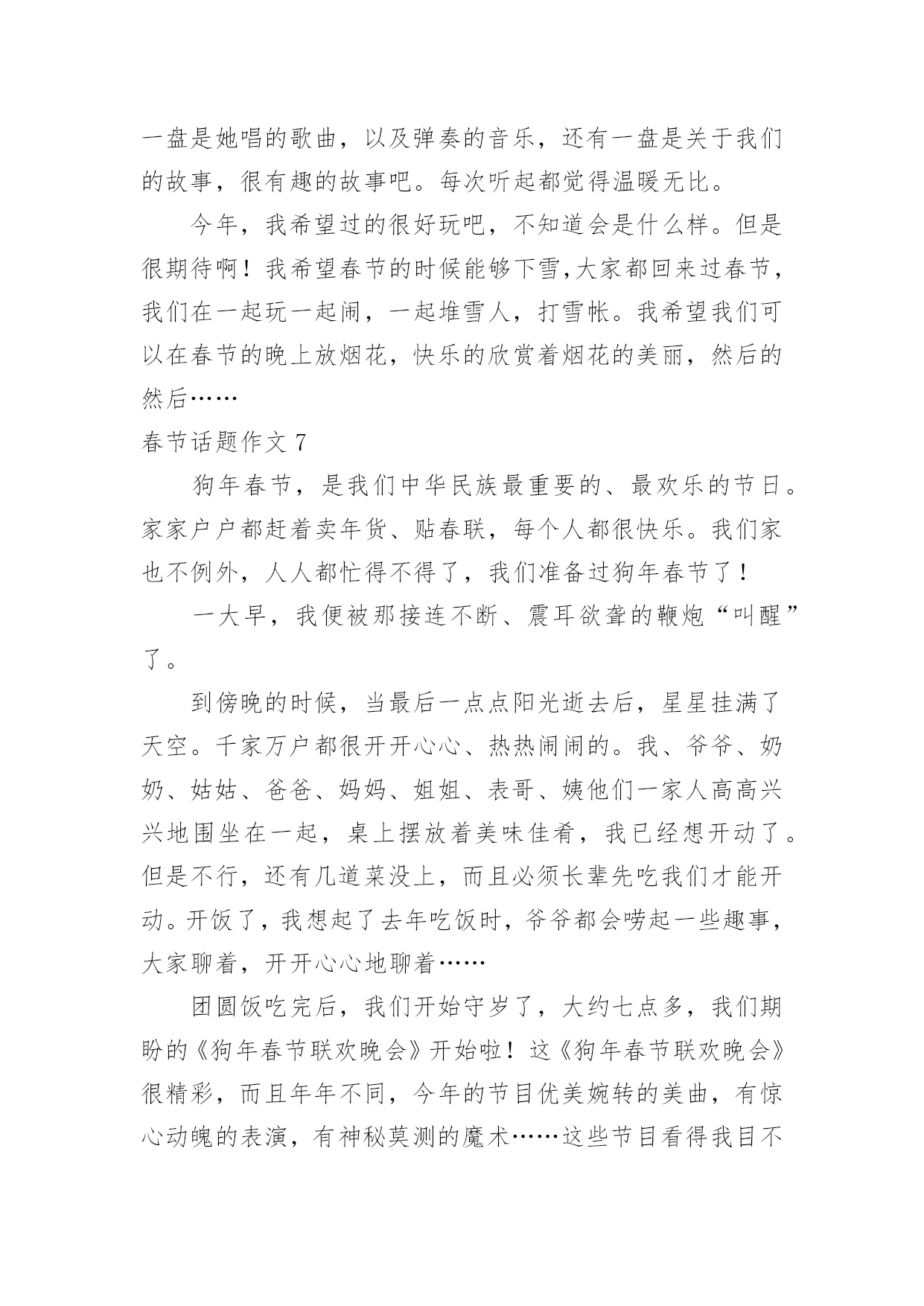 一盘是她唱的歌曲，以及弹奏的音乐，还有一盘是关于我们的故事，很有趣的故事吧。每次听起都觉得温暖无比。

今年，我希望过的很好玩吧，不知道会是什么样。但是很期待啊！我希望春节的时候能够下雪,大家都回来过春节，我们在一起玩一起闹，一起堆雪人，打雪帐。我希望我们可以在春节的晚上放烟花，快乐的欣赏着烟花的美丽，然后的然后……

春节话题作文 7

狗年春节，是我们中华民族最重要的、最欢乐的节日。家家户户都赶着卖年货、贴春联，每个人都很快乐。我们家也不例外，人人都忙得不得了，我们准备过狗年春节了！

一大早，我便被那接连不断、震耳欲聋的鞭炮“叫醒”了。

到傍晚的时候，当最后一点点阳光逝去后，星星挂满了天空。千家万户都很开开心心、热热闹闹的。我、爷爷、奶奶、姑姑、爸爸、妈妈、姐姐、表哥、姨他们一家人高高兴兴地围坐在一起，桌上摆放着美味佳肴，我已经想开动了。但是不行，还有几道菜没上，而且必须长辈先吃我们才能开动。开饭了，我想起了去年吃饭时，爷爷都会唠起一些趣事，大家聊着，开开心心地聊着……

团圆饭吃完后，我们开始守岁了，大约七点多，我们期盼的《狗年春节联欢晚会》开始啦！这《狗年春节联欢晚会》很精彩，而且年年不同，今年的节目优美婉转的美曲，有惊心动魄的表演，有神秘莫测的魔术……这些节目看得我目不